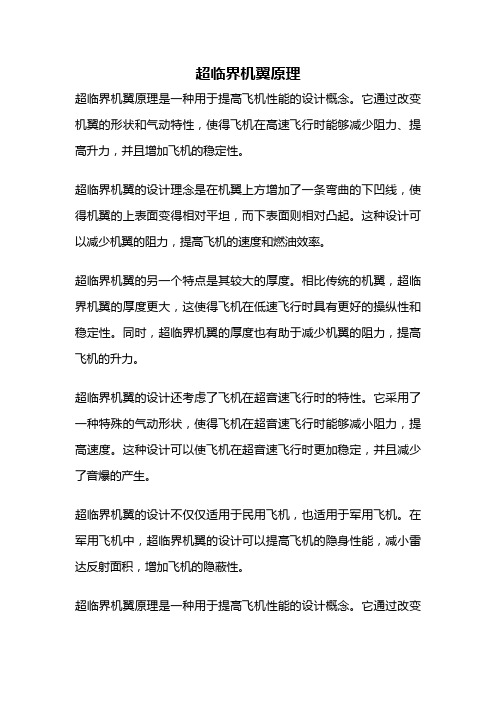 超临界机翼原理

超临界机翼原理是一种用于提高飞机性能的设计概念。它通过改变机翼的形状和气动特性，使得飞机在高速飞行时能够减少阻力、提高升力，并且增加飞机的稳定性。

超临界机翼的设计理念是在机翼上方增加了一条弯曲的下凹线，使得机翼的上表面变得相对平坦，而下表面则相对凸起。这种设计可以减少机翼的阻力，提高飞机的速度和燃油效率。

超临界机翼的另一个特点是其较大的厚度。相比传统的机翼，超临界机翼的厚度更大，这使得飞机在低速飞行时具有更好的操纵性和稳定性。同时，超临界机翼的厚度也有助于减少机翼的阻力，提高飞机的升力。

超临界机翼的设计还考虑了飞机在超音速飞行时的特性。它采用了一种特殊的气动形状，使得飞机在超音速飞行时能够减小阻力，提高速度。这种设计可以使飞机在超音速飞行时更加稳定，并且减少了音爆的产生。

超临界机翼的设计不仅仅适用于民用飞机，也适用于军用飞机。在军用飞机中，超临界机翼的设计可以提高飞机的隐身性能，减小雷达反射面积，增加飞机的隐蔽性。

超临界机翼原理是一种用于提高飞机性能的设计概念。它通过改变